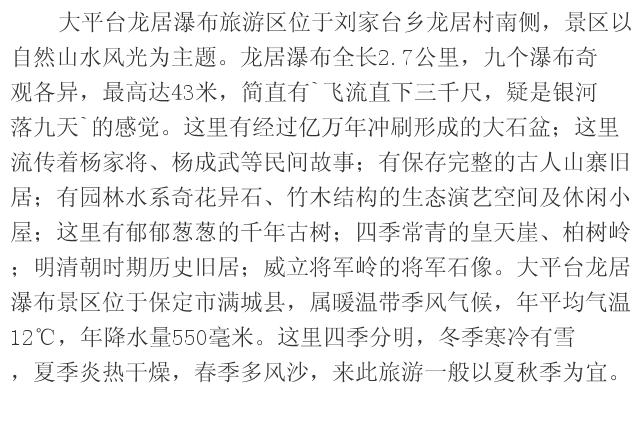 大平台龙居瀑布旅游区位于刘家台乡龙居村南侧，景区以自然山水风光为主题。龙居瀑布全长2.7公里，九个瀑布奇观各异，最高达43米，简直有`飞流直下三千尺，疑是银河落九天`的感觉。这里有经过亿万年冲刷形成的大石盆；这里流传着杨家将、杨成武等民间故事；有保存完整的古人山寨旧居；有园林水系奇花异石、竹木结构的生态演艺空间及休闲小屋；这里有郁郁葱葱的千年古树；四季常青的皇天崖、柏树岭；明清朝时期历史旧居；威立将军岭的将军石像。大平台龙居瀑布景区位于保定市满城县，属暖温带季风气候，年平均气温12℃，年降水量550毫米。这里四季分明，冬季寒冷有雪，夏季炎热干燥，春季多风沙，来此旅游一般以夏秋季为宜。